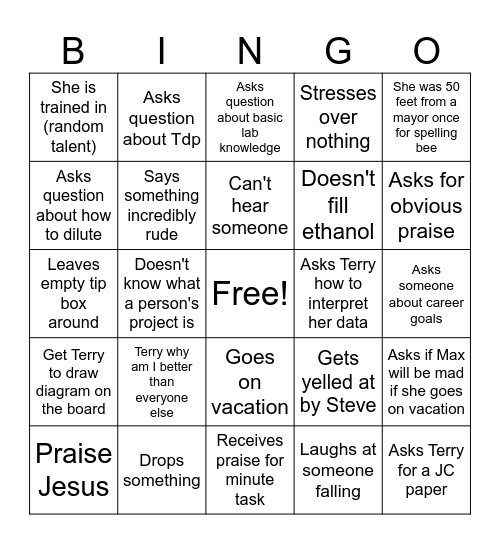 | B | I | N | G | O |
|---|---|---|---|---|
| She is trained in (random talent) | Asks question about Tdp | Asks question about basic lab knowledge | Stresses over nothing | She was 50 feet from a mayor once for spelling bee |
| Asks question about how to dilute | Says something incredibly rude | Can't hear someone | Doesn't fill ethanol | Asks for obvious praise |
| Leaves empty tip box around | Doesn't know what a person's project is | Free! | Asks Terry how to interpret her data | Asks someone about career goals |
| Get Terry to draw diagram on the board | Terry why am I better than everyone else | Goes on vacation | Gets yelled at by Steve | Asks if Max will be mad if she goes on vacation |
| Praise Jesus | Drops something | Receives praise for minute task | Laughs at someone falling | Asks Terry for a JC paper |